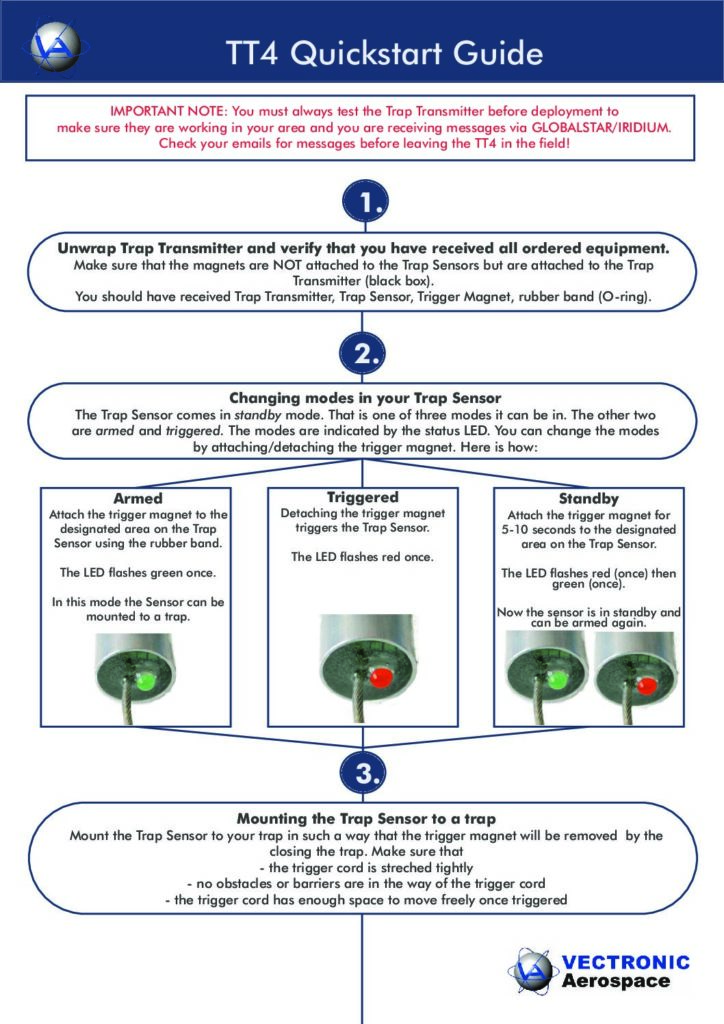 TT4 Quickstart Guide

IMPORTANT NOTE: You must always test the Trap Transmitter before deployment to make sure they are working in your area and you are receiving messages via GLOBALSTAR/IRIDIUM. Check your emails for messages before leaving the TT4 in the field!

1.

Unwrap Trap Transmitter and verify that you have received all ordered equipment.
Make sure that the magnets are NOT attached to the Trap Sensors but are attached to the Trap Transmitter (black box).
You should have received Trap Transmitter, Trap Sensor, Trigger Magnet, rubber band (O-ring).

2.

Changing modes in your Trap Sensor
The Trap Sensor comes in standby mode. That is one of three modes it can be in. The other two are armed and triggered. The modes are indicated by the status LED. You can change the modes by attaching/detaching the trigger magnet. Here is how:

Armed
Attach the trigger magnet to the designated area on the Trap Sensor using the rubber band.

The LED flashes green once.

In this mode the Sensor can be mounted to a trap.

Triggered
Detaching the trigger magnet triggers the Trap Sensor.

The LED flashes red once.

Standby
Attach the trigger magnet for 5-10 seconds to the designated area on the Trap Sensor.

The LED flashes red (once) then green (once).

Now the sensor is in standby and can be armed again.

3.

Mounting the Trap Sensor to a trap
Mount the Trap Sensor to your trap in such a way that the trigger magnet will be removed by the closing the trap. Make sure that
- the trigger cord is streched tightly
- no obstacles or barriers are in the way of the trigger cord
- the trigger cord has enough space to move freely once triggered

VECTRONIC Aerospace